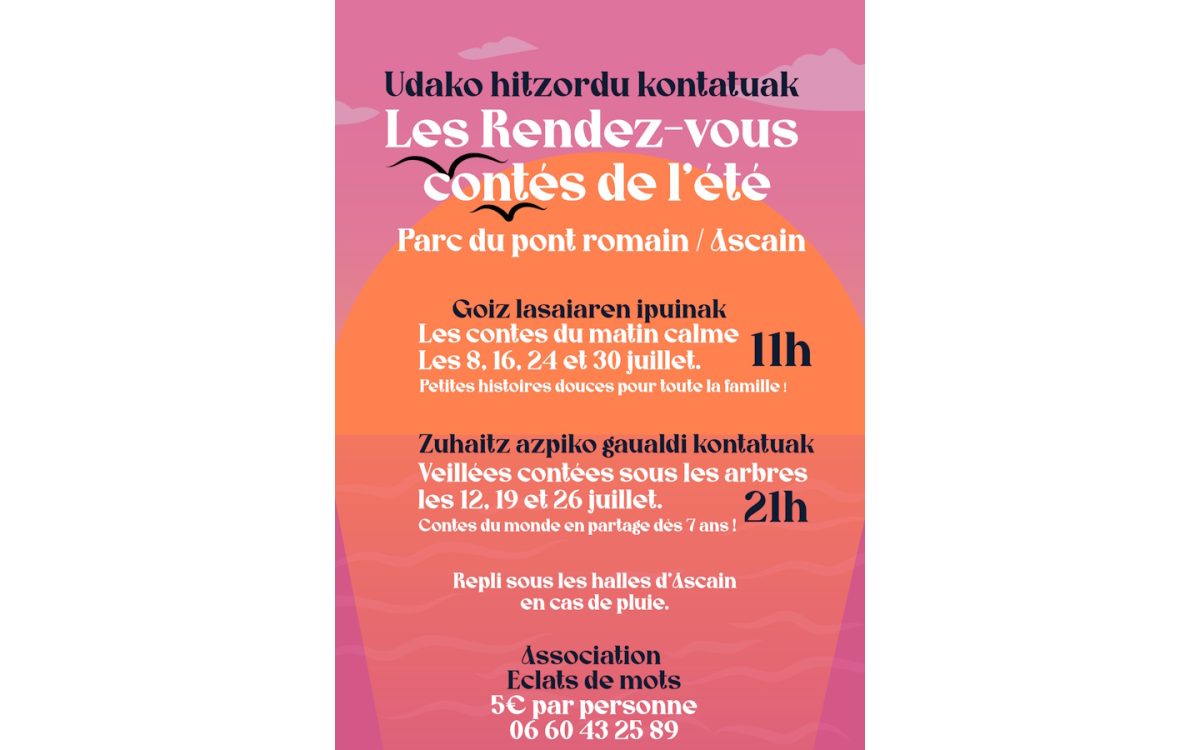 Udako hitzordu kontatuak
Les Rendez-vous contés de l'été
Parc du pont romain / Ascain

Goiz lasaiaren ipuinak
Les contes du matin calme
Les 8, 16, 24 et 30 juillet.
11h
Petites histoires douces pour toute la famille !

Zuhaitz azpiko gaualdi kontatuak
Veillées contées sous les arbres
les 12, 19 et 26 juillet.
21h
Contes du monde en partage dès 7 ans !

Repli sous les halles d'Ascain
en cas de pluie.

Association
Eclats de mots
5€ par personne
06 60 43 25 89